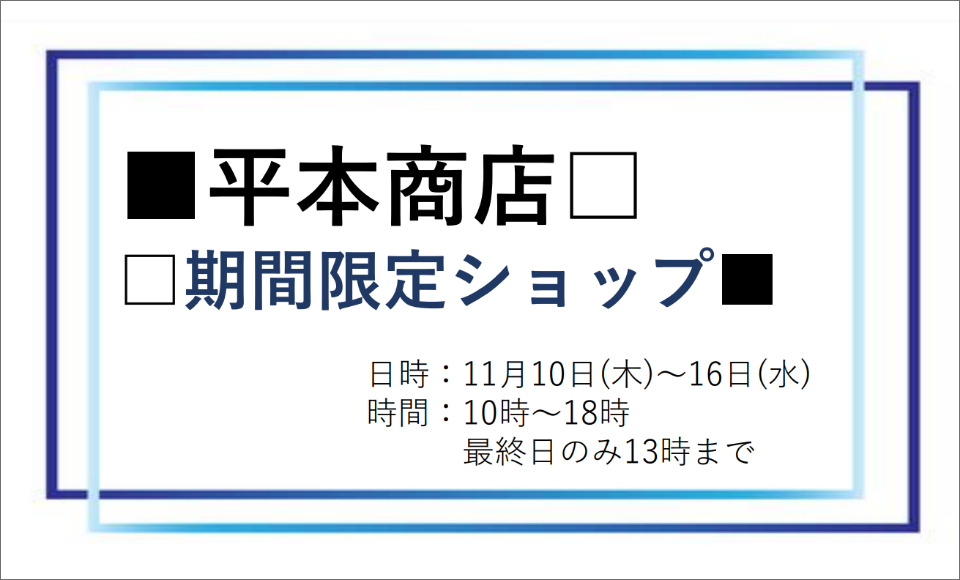 ■平本商店□
□期間限定ショップ■

日時：11月10日(木)～16日(水)
時間：10時～18時
最終日のみ13時まで